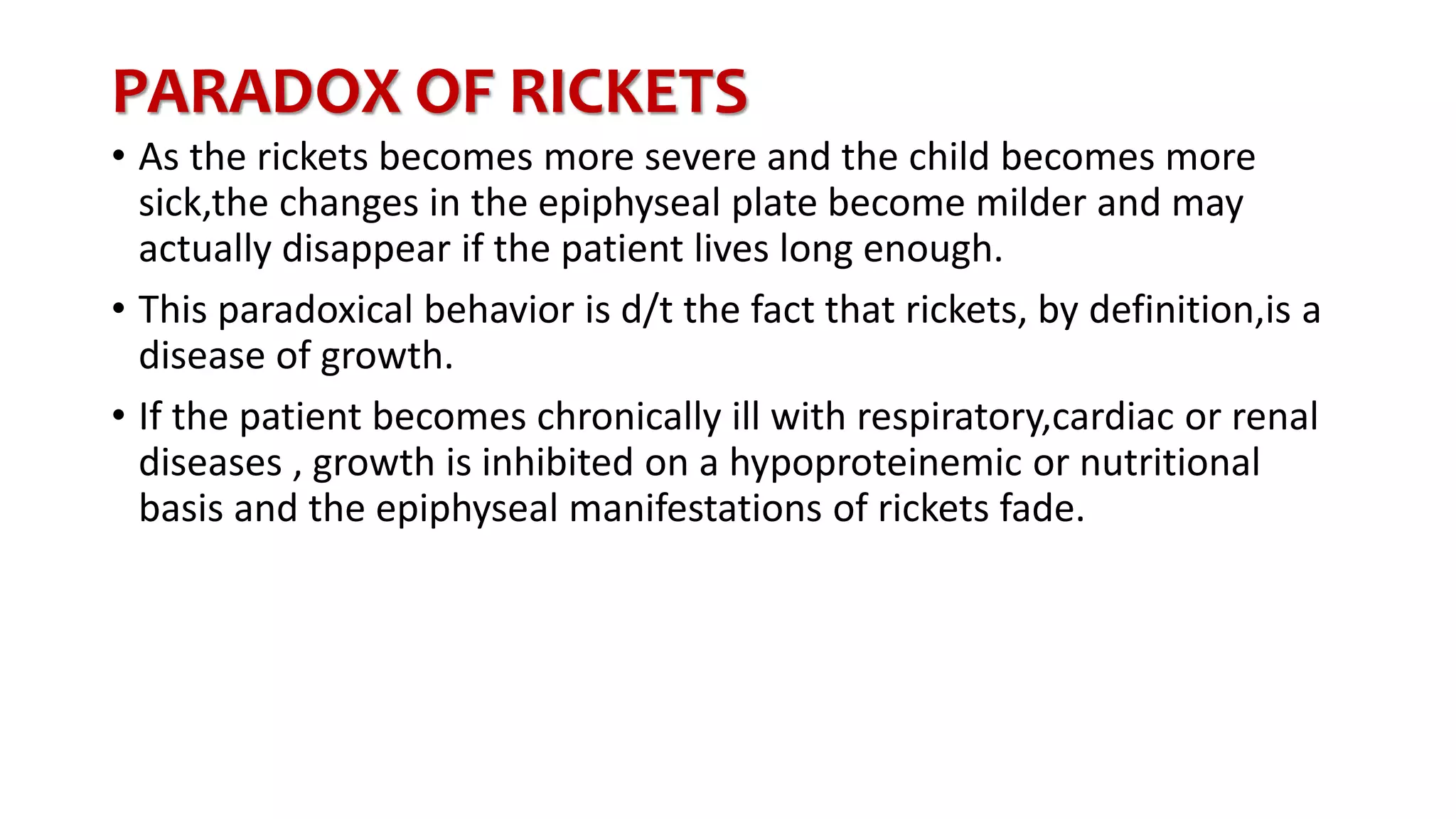 PARADOX OF RICKETS

• As the rickets becomes more severe and the child becomes more sick,the changes in the epiphyseal plate become milder and may actually disappear if the patient lives long enough.

• This paradoxical behavior is d/t the fact that rickets, by definition,is a disease of growth.

• If the patient becomes chronically ill with respiratory,cardiac or renal diseases , growth is inhibited on a hypoproteinemic or nutritional basis and the epiphyseal manifestations of rickets fade.